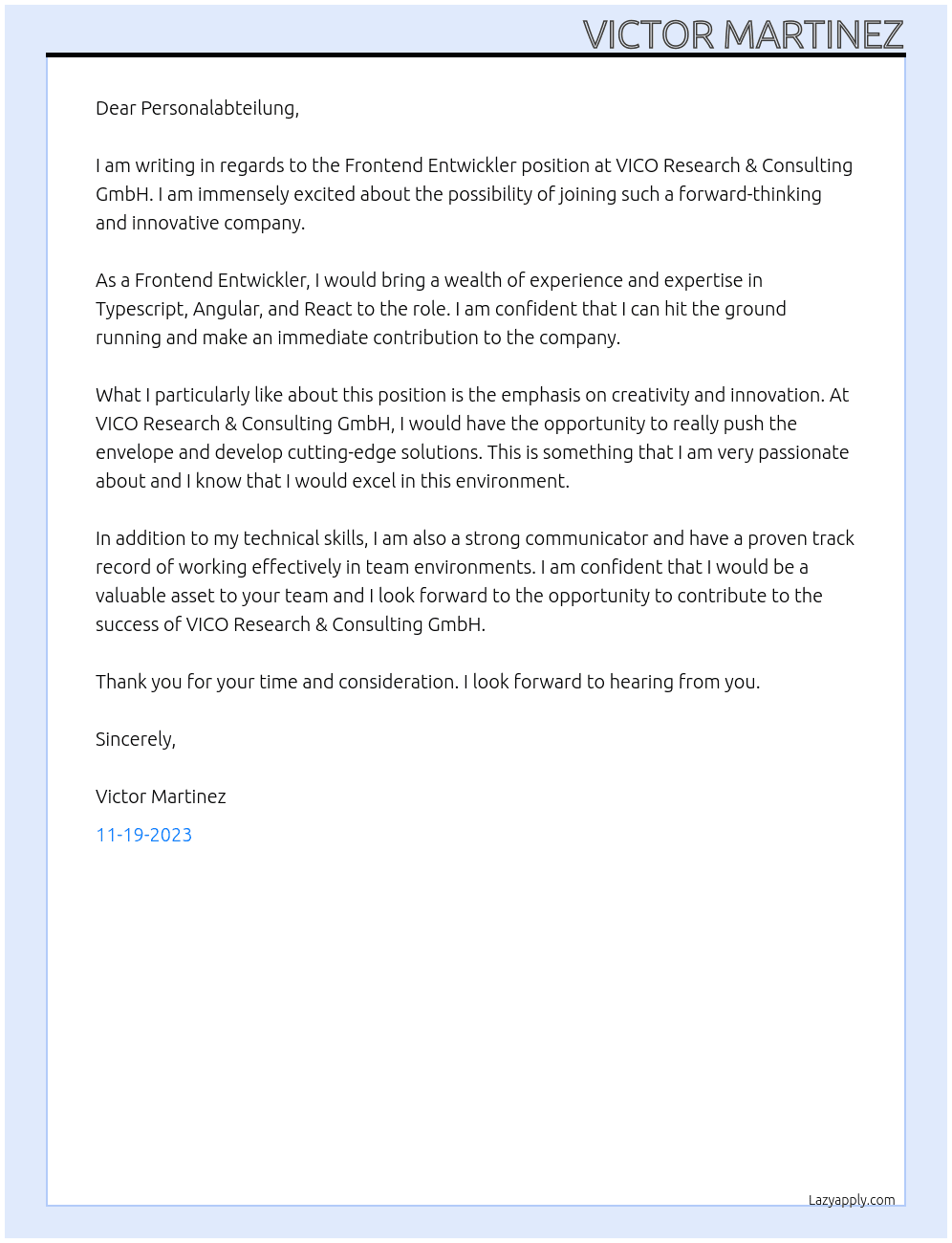 VICTOR MARTINEZ

Dear Personalabteilung,

I am writing in regards to the Frontend Entwickler position at VICO Research & Consulting GmbH. I am immensely excited about the possibility of joining such a forward-thinking and innovative company.

As a Frontend Entwickler, I would bring a wealth of experience and expertise in Typescript, Angular, and React to the role. I am confident that I can hit the ground running and make an immediate contribution to the company.

What I particularly like about this position is the emphasis on creativity and innovation. At VICO Research & Consulting GmbH, I would have the opportunity to really push the envelope and develop cutting-edge solutions. This is something that I am very passionate about and I know that I would excel in this environment.

In addition to my technical skills, I am also a strong communicator and have a proven track record of working effectively in team environments. I am confident that I would be a valuable asset to your team and I look forward to the opportunity to contribute to the success of VICO Research & Consulting GmbH.

Thank you for your time and consideration. I look forward to hearing from you.

Sincerely,

Victor Martinez

11-19-2023

Lazyapply.com